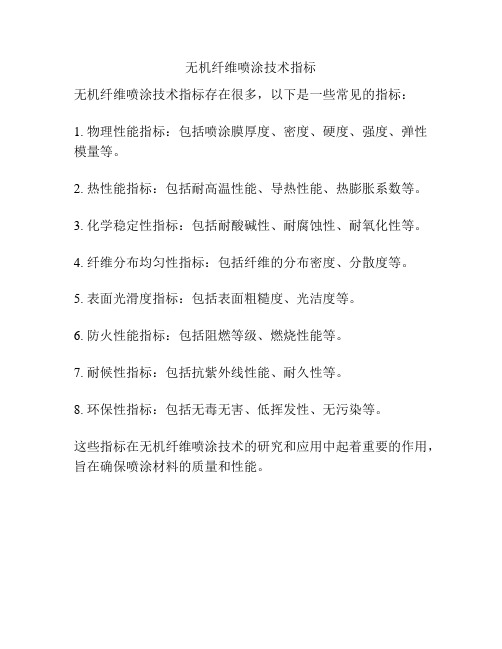 无机纤维喷涂技术指标

无机纤维喷涂技术指标存在很多，以下是一些常见的指标：

1. 物理性能指标：包括喷涂膜厚度、密度、硬度、强度、弹性模量等。

2. 热性能指标：包括耐高温性能、导热性能、热膨胀系数等。

3. 化学稳定性指标：包括耐酸碱性、耐腐蚀性、耐氧化性等。

4. 纤维分布均匀性指标：包括纤维的分布密度、分散度等。

5. 表面光滑度指标：包括表面粗糙度、光洁度等。

6. 防火性能指标：包括阻燃等级、燃烧性能等。

7. 耐候性指标：包括抗紫外线性能、耐久性等。

8. 环保性指标：包括无毒无害、低挥发性、无污染等。

这些指标在无机纤维喷涂技术的研究和应用中起着重要的作用，旨在确保喷涂材料的质量和性能。